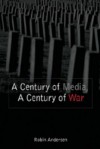 A Century of Media,
A Century of War

Robin Andersen